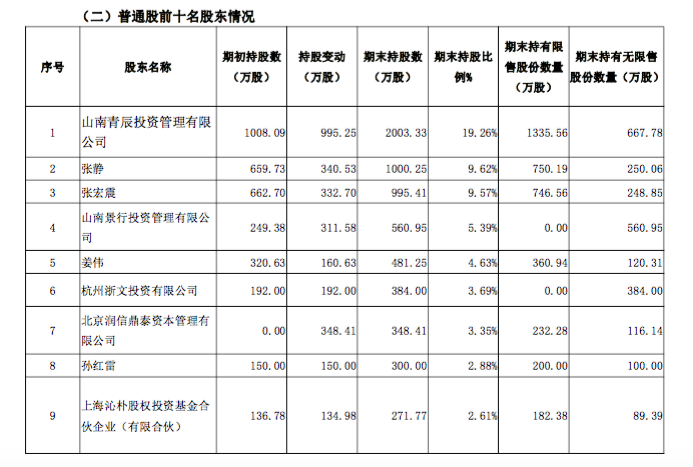 （二）普通股前十名股东情况

| 序号 | 股东名称 | 期初持股数（万股） | 持股变动（万股） | 期末持股数（万股） | 期末持股比例% | 期末持有限售股份数量（万股） | 期末持有无限售股份数量（万股） |
|---|---|---|---|---|---|---|---|
| 1 | 山南青辰投资管理有限公司 | 1008.09 | 995.25 | 2003.33 | 19.26% | 1335.56 | 667.78 |
| 2 | 张静 | 659.73 | 340.53 | 1000.25 | 9.62% | 750.19 | 250.06 |
| 3 | 张宏震 | 662.70 | 332.70 | 995.41 | 9.57% | 746.56 | 248.85 |
| 4 | 山南景行投资管理有限公司 | 249.38 | 311.58 | 560.95 | 5.39% | 0.00 | 560.95 |
| 5 | 姜伟 | 320.63 | 160.63 | 481.25 | 4.63% | 360.94 | 120.31 |
| 6 | 杭州浙文投资有限公司 | 192.00 | 192.00 | 384.00 | 3.69% | 0.00 | 384.00 |
| 7 | 北京润信鼎泰资本管理有限公司 | 0.00 | 348.41 | 348.41 | 3.35% | 232.28 | 116.14 |
| 8 | 孙红雷 | 150.00 | 150.00 | 300.00 | 2.88% | 200.00 | 100.00 |
| 9 | 上海沁朴股权投资基金合伙企业（有限合伙） | 136.78 | 134.98 | 271.77 | 2.61% | 182.38 | 89.39 |